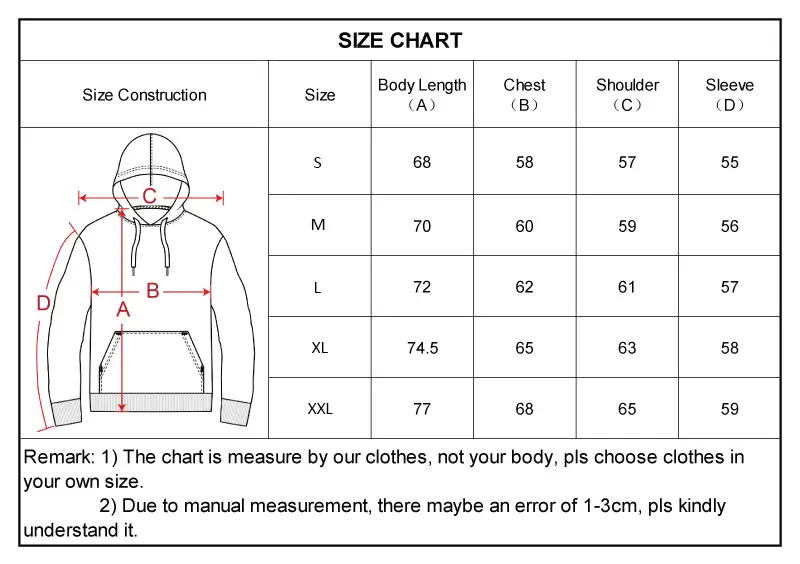 SIZE CHART

| Size Construction | Size | Body Length （A） | Chest （B） | Shoulder （C） | Sleeve （D） |
|---|---|---|---|---|---|
| C B A D | S | 68 | 58 | 57 | 55 |
| | M | 70 | 60 | 59 | 56 |
| | L | 72 | 62 | 61 | 57 |
| | XL | 74.5 | 65 | 63 | 58 |
| | XXL | 77 | 68 | 65 | 59 |

Remark: 1) The chart is measure by our clothes, not your body, pls choose clothes in your own size.
2) Due to manual measurement, there maybe an error of 1-3cm, pls kindly understand it.